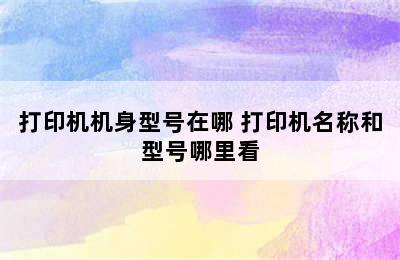 打印机机身型号在哪 打印机名称和型号哪里看